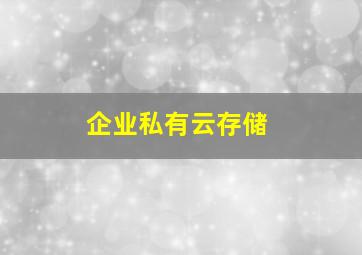 企业私有云存储